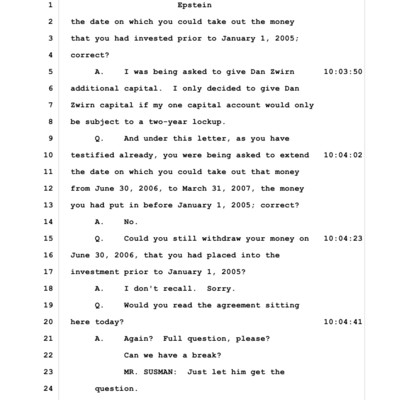 1 Epstein

2 the date on which you could take out the money

3 that you had invested prior to January 1, 2005;

4 correct?

5 A. I was being asked to give Dan Zwirn 10:03:50

6 additional capital. I only decided to give Dan

7 Zwirn capital if my one capital account would only

8 be subject to a two-year lockup.

9 Q. And under this letter, as you have

10 testified already, you were being asked to extend 10:04:02

11 the date on which you could take out that money

12 from June 30, 2006, to March 31, 2007, the money

13 you had put in before January 1, 2005; correct?

14 A. No.

15 Q. Could you still withdraw your money on 10:04:23

16 June 30, 2006, that you had placed into the

17 investment prior to January 1, 2005?

18 A. I don't recall. Sorry.

19 Q. Would you read the agreement sitting

20 here today? 10:04:41

21 A. Again? Full question, please?

22 Can we have a break?

23 MR. SUSMAN: Just let him get the

24 question.